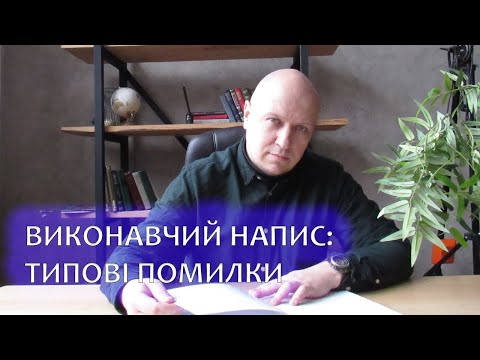 ВИКОНАВЧИЙ НАПИС:
ТИПОВІ ПОМИЛКИ